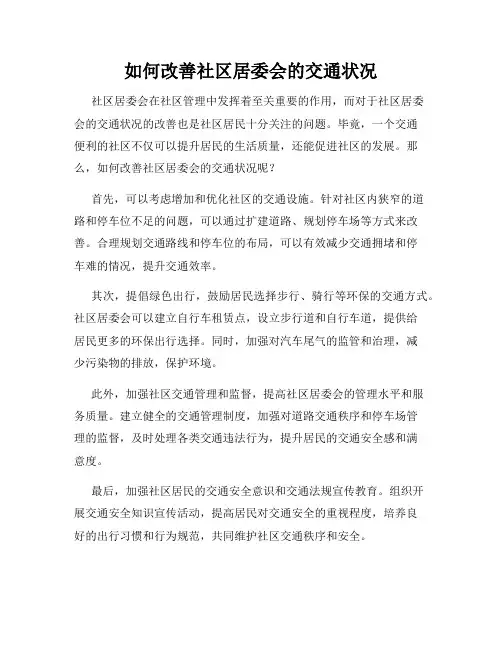 如何改善社区居委会的交通状况

社区居委会在社区管理中发挥着至关重要的作用，而对于社区居委会的交通状况的改善也是社区居民十分关注的问题。毕竟，一个交通便利的社区不仅可以提升居民的生活质量，还能促进社区的发展。那么，如何改善社区居委会的交通状况呢？

首先，可以考虑增加和优化社区的交通设施。针对社区内狭窄的道路和停车位不足的问题，可以通过扩建道路、规划停车场等方式来改善。合理规划交通路线和停车位的布局，可以有效减少交通拥堵和停车难的情况，提升交通效率。

其次，提倡绿色出行，鼓励居民选择步行、骑行等环保的交通方式。社区居委会可以建立自行车租赁点，设立步行道和自行车道，提供给居民更多的环保出行选择。同时，加强对汽车尾气的监管和治理，减少污染物的排放，保护环境。

此外，加强社区交通管理和监督，提高社区居委会的管理水平和服务质量。建立健全的交通管理制度，加强对道路交通秩序和停车场管理的监督，及时处理各类交通违法行为，提升居民的交通安全感和满意度。

最后，加强社区居民的交通安全意识和交通法规宣传教育。组织开展交通安全知识宣传活动，提高居民对交通安全的重视程度，培养良好的出行习惯和行为规范，共同维护社区交通秩序和安全。